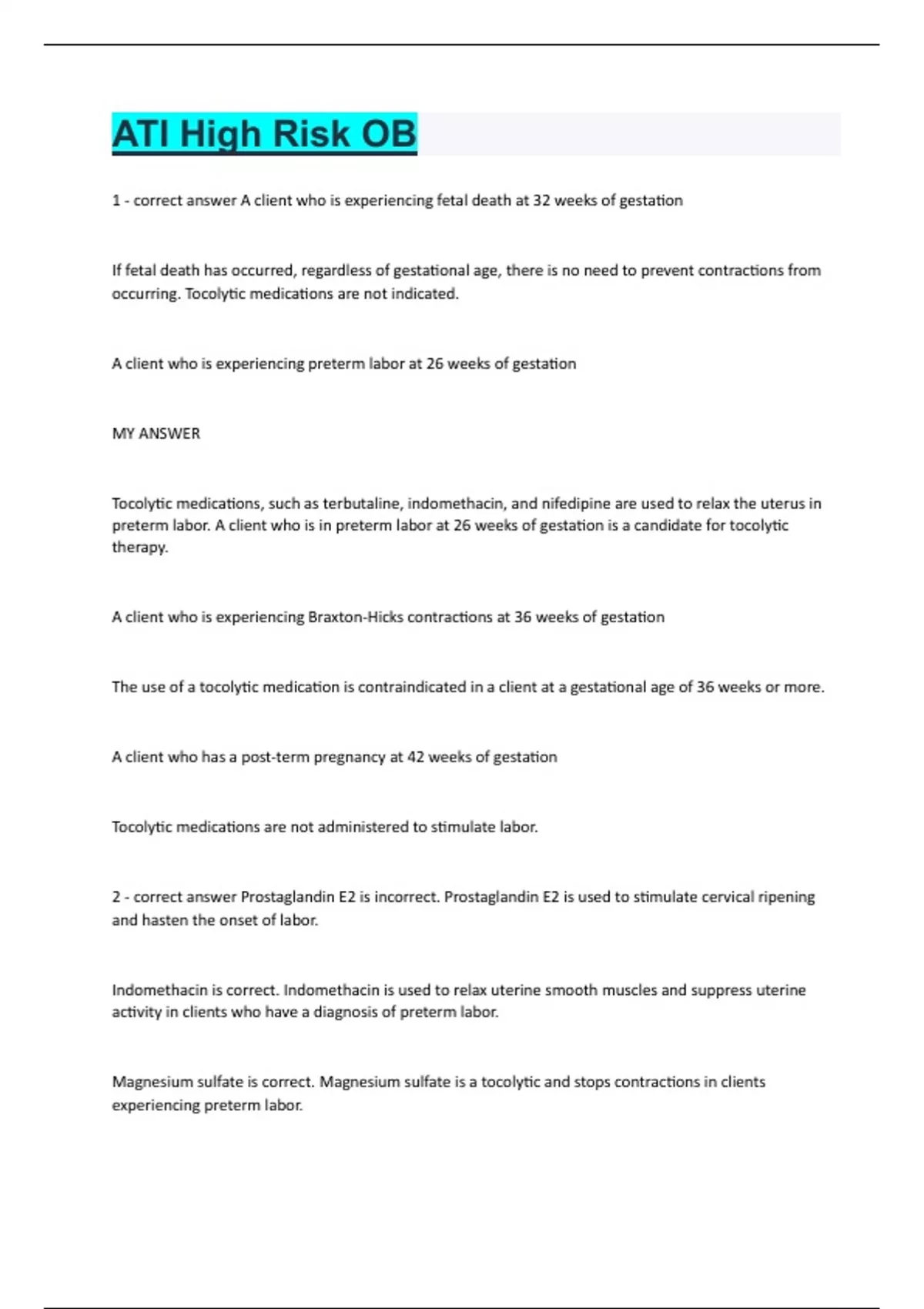 ATI High Risk OB

1 - correct answer A client who is experiencing fetal death at 32 weeks of gestation

If fetal death has occurred, regardless of gestational age, there is no need to prevent contractions from occurring. Tocolytic medications are not indicated.

A client who is experiencing preterm labor at 26 weeks of gestation

MY ANSWER

Tocolytic medications, such as terbutaline, indomethacin, and nifedipine are used to relax the uterus in preterm labor. A client who is in preterm labor at 26 weeks of gestation is a candidate for tocolytic therapy.

A client who is experiencing Braxton-Hicks contractions at 36 weeks of gestation

The use of a tocolytic medication is contraindicated in a client at a gestational age of 36 weeks or more.

A client who has a post-term pregnancy at 42 weeks of gestation

Tocolytic medications are not administered to stimulate labor.

2 - correct answer Prostaglandin E2 is incorrect. Prostaglandin E2 is used to stimulate cervical ripening and hasten the onset of labor.

Indomethacin is correct. Indomethacin is used to relax uterine smooth muscles and suppress uterine activity in clients who have a diagnosis of preterm labor.

Magnesium sulfate is correct. Magnesium sulfate is a tocolytic and stops contractions in clients experiencing preterm labor.